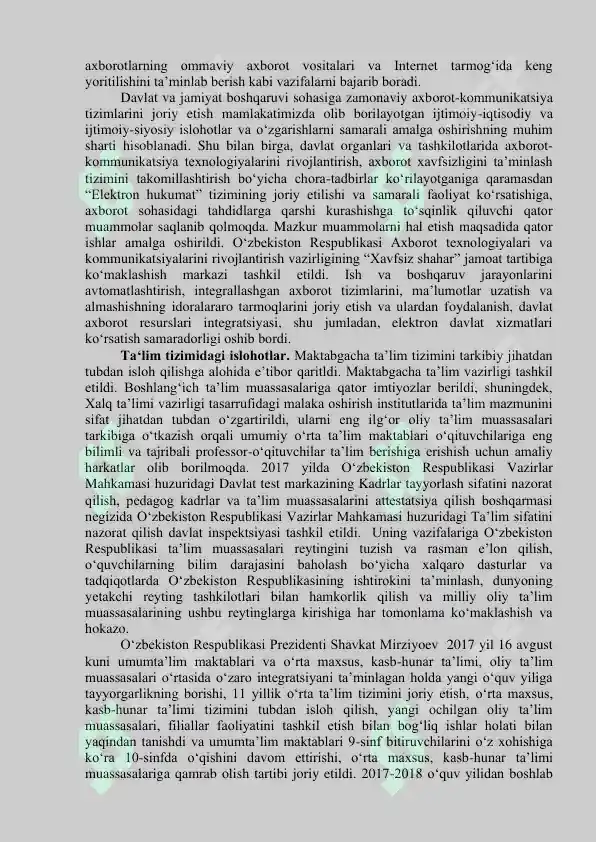 axborotlarning ommaviy axborot vositalari va Internet tarmog‘ida keng yoritilishini ta’minlab berish kabi vazifalarni bajarib boradi.

Davlat va jamiyat boshqaruvi sohasiga zamonaviy axborot-kommunikatsiya tizimlarini joriy etish mamlakatimizda olib borilayotgan ijtimoiy-iqtisodiy va ijtimoiy-siyosiy islohotlar va o‘zgarishlarni samarali amalga oshirishning muhim sharti hisoblanadi. Shu bilan birga, davlat organlari va tashkilotlarida axborot-kommunikatsiya texnologiyalarini rivojlantirish, axborot xavfsizligini ta’minlash tizimini takomillashtirish bo‘yicha chora-tadbirlar ko‘rilayotganiga qaramasdan “Elektron hukumat” tizimining joriy etilishi va samarali faoliyat ko‘rsatishiga, axborot sohasidagi tahdidlarga qarshi kurashishga to‘sqinlik qiluvchi qator muammolar saqlanib qolmoqda. Mazkur muammolarni hal etish maqsadida qator ishlar amalga oshirildi. O‘zbekiston Respublikasi Axborot texnologiyalari va kommunikatsiyalarini rivojlantirish vazirligining “Xavfsiz shahar” jamoat tartibiga ko‘maklashish markazi tashkil etildi. Ish va boshqaruv jarayonlarini avtomatlashtirish, integrallashgan axborot tizimlarini, ma’lumotlar uzatish va almashishning idoralararo tarmoqlarini joriy etish va ulardan foydalanish, davlat axborot resurslari integratsiyasi, shu jumladan, elektron davlat xizmatlari ko‘rsatish samaradorligi oshib bordi.

Ta‘lim tizimidagi islohotlar. Maktabgacha ta’lim tizimini tarkibiy jihatdan tubdan isloh qilishga alohida e’tibor qaritldi. Maktabgacha ta’lim vazirligi tashkil etildi. Boshlang‘ich ta’lim muassasalariga qator imtiyozlar berildi, shuningdek, Xalq ta’limi vazirligi tasarrufidagi malaka oshirish institutlarida ta’lim mazmunini sifat jihatdan tubdan o‘zgartirildi, ularni eng ilg‘or oliy ta’lim muassasalari tarkibiga o‘tkazish orqali umumiy o‘rta ta’lim maktablari o‘qituvchilariga eng bilimli va tajribali professor-o‘qituvchilar ta’lim berishiga erishish uchun amaliy harkatlar olib borilmoqda. 2017 yilda O‘zbekiston Respublikasi Vazirlar Mahkamasi huzuridagi Davlat test markazining Kadrlar tayyorlash sifatini nazorat qilish, pedagog kadrlar va ta’lim muassasalarini attestatsiya qilish boshqarmasi negizida O‘zbekiston Respublikasi Vazirlar Mahkamasi huzuridagi Ta’lim sifatini nazorat qilish davlat inspektsiyasi tashkil etildi. Uning vazifalariga O‘zbekiston Respublikasi ta’lim muassasalari reytingini tuzish va rasman e’lon qilish, o‘quvchilarning bilim darajasini baholash bo‘yicha xalqaro dasturlar va tadqiqotlarda O‘zbekiston Respublikasining ishtirokini ta’minlash, dunyoning yetakchi reyting tashkilotlari bilan hamkorlik qilish va milliy oliy ta’lim muassasalarining ushbu reytinglarga kirishiga har tomonlama ko‘maklashish va hokazo.

O‘zbekiston Respublikasi Prezidenti Shavkat Mirziyoev 2017 yil 16 avgust kuni umumta’lim maktablari va o‘rta maxsus, kasb-hunar ta’limi, oliy ta’lim muassasalari o‘rtasida o‘zaro integratsiyani ta’minlagan holda yangi o‘quv yiliga tayyorgarlikning borishi, 11 yillik o‘rta ta’lim tizimini joriy etish, o‘rta maxsus, kasb-hunar ta’limi tizimini tubdan isloh qilish, yangi ochilgan oliy ta’lim muassasalari, filiallar faoliyatini tashkil etish bilan bog‘liq ishlar holati bilan yaqindan tanishdi va umumta’lim maktablari 9-sinf bitiruvchilarini o‘z xohishiga ko‘ra 10-sinfda o‘qishini davom ettirishi, o‘rta maxsus, kasb-hunar ta’limi muassasalariga qamrab olish tartibi joriy etildi. 2017-2018 o‘quv yilidan boshlab